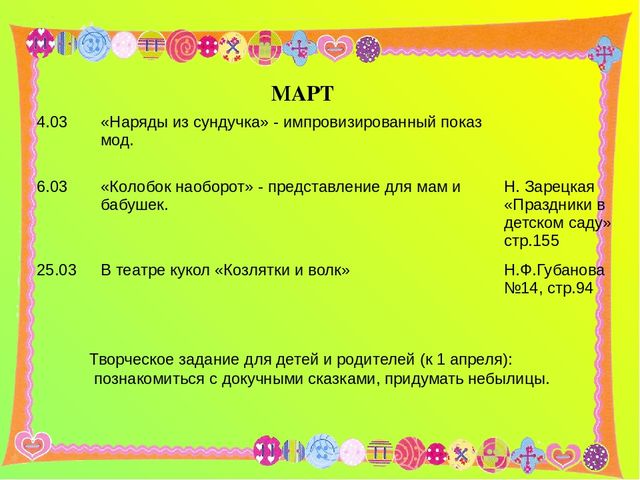 МАРТ

| | | |
|---|---|---|
| 4.03 | «Наряды из сундучка» - импровизированный показ мод. | |
| 6.03 | «Колобок наоборот» - представление для мам и бабушек. | Н. Зарецкая «Праздники в детском саду» стр.155 |
| 25.03 | В театре кукол «Козлятки и волк» | Н.Ф.Губанова №14, стр.94 |

Творческое задание для детей и родителей (к 1 апреля): познакомиться с докучными сказками, придумать небылицы.